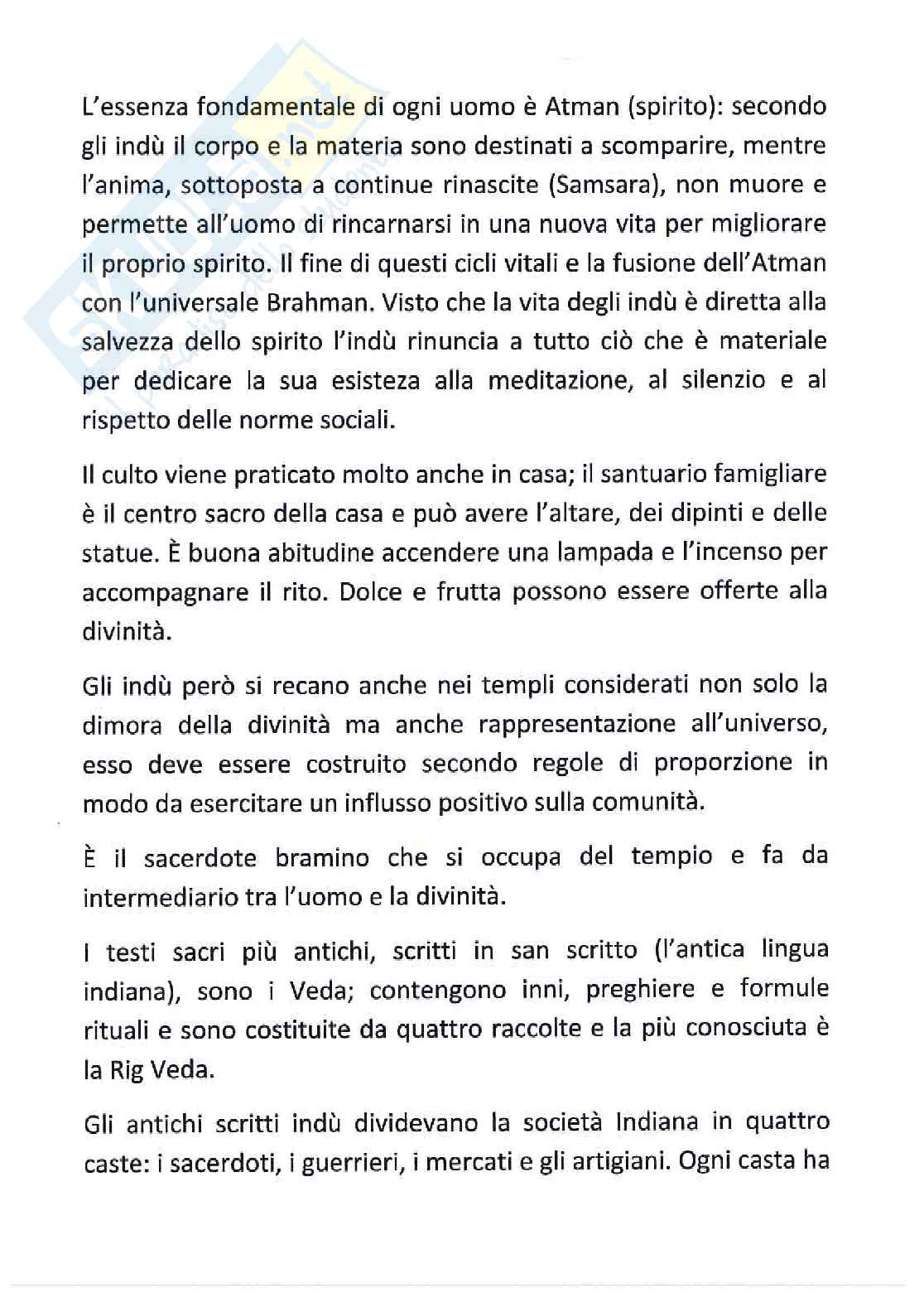 L'essenza fondamentale di ogni uomo è Atman (spirito): secondo gli indù il corpo e la materia sono destinati a scomparire, mentre l'anima, sottoposta a continue rinascite (Samsara), non muore e permette all'uomo di rincarnarsi in una nuova vita per migliorare il proprio spirito. Il fine di questi cicli vitali e la fusione dell'Atman con l'universale Brahman. Visto che la vita degli indù è diretta alla salvezza dello spirito l'indù rinuncia a tutto ciò che è materiale per dedicare la sua esisteza alla meditazione, al silenzio e al rispetto delle norme sociali.

Il culto viene praticato molto anche in casa; il santuario famigliare è il centro sacro della casa e può avere l'altare, dei dipinti e delle statue. È buona abitudine accendere una lampada e l'incenso per accompagnare il rito. Dolce e frutta possono essere offerte alla divinità.

Gli indù però si recano anche nei templi considerati non solo la dimora della divinità ma anche rappresentazione all'universo, esso deve essere costruito secondo regole di proporzione in modo da esercitare un influsso positivo sulla comunità.

È il sacerdote bramino che si occupa del tempio e fa da intermediario tra l'uomo e la divinità.

I testi sacri più antichi, scritti in san scritto (l'antica lingua indiana), sono i Veda; contengono inni, preghiere e formule rituali e sono costituite da quattro raccolte e la più conosciuta è la Rig Veda.

Gli antichi scritti indù dividevano la società Indiana in quattro caste: i sacerdoti, i guerrieri, i mercati e gli artigiani. Ogni casta ha